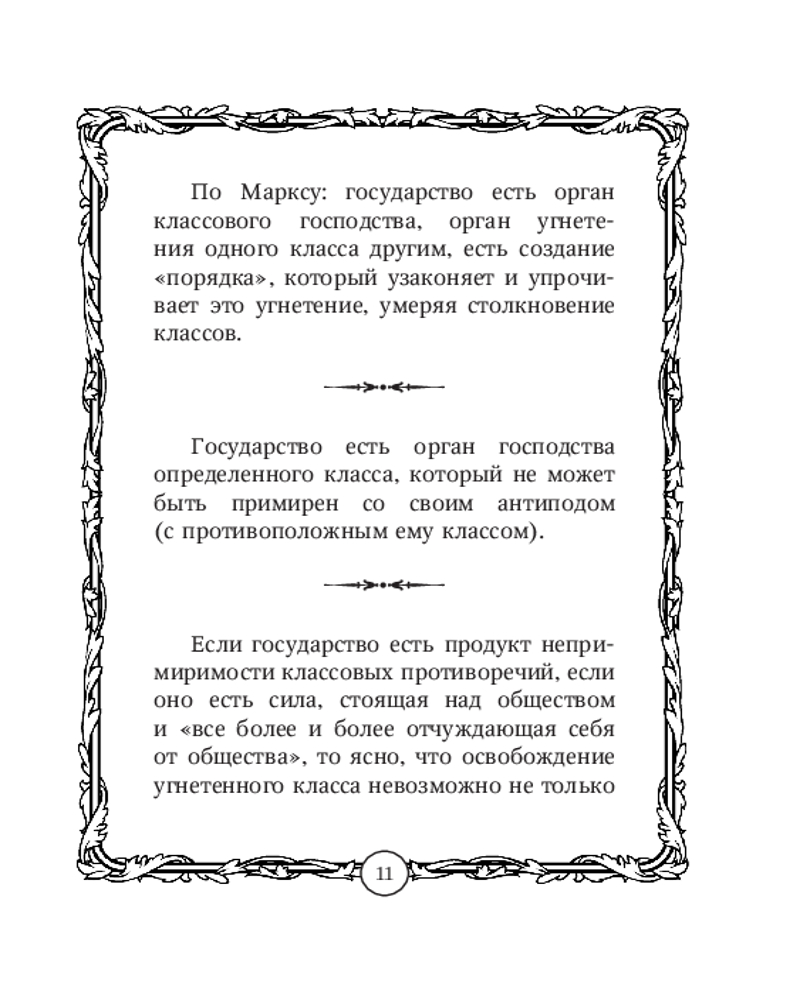 По Марксу: государство есть орган классового господства, орган угнетения одного класса другим, есть создание «порядка», который узаконяет и упрочивает это угнетение, умеряя столкновение классов.

Государство есть орган господства определенного класса, который не может быть примирен со своим антиподом (с противоположным ему классом).

Если государство есть продукт непримиримости классовых противоречий, если оно есть сила, стоящая над обществом и «все более и более отчуждающая себя от общества», то ясно, что освобождение угнетенного класса невозможно не только

11